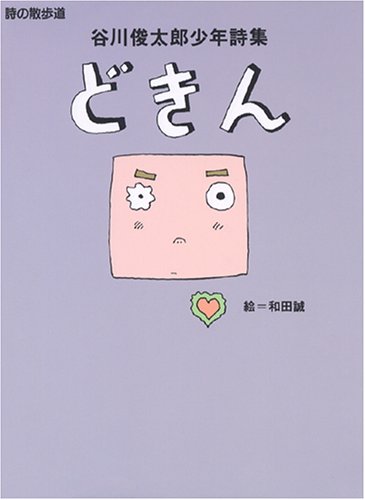 詩の散歩道

谷川俊太郎少年詩集

どきん

絵＝和田誠